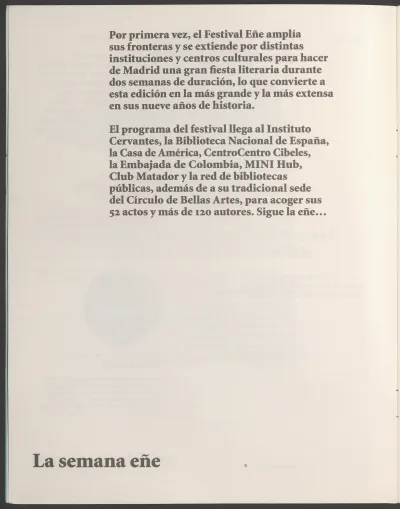 Por primera vez, el Festival Eñe amplía sus fronteras y se extiende por distintas instituciones y centros culturales para hacer de Madrid una gran fiesta literaria durante dos semanas de duración, lo que convierte a esta edición en la más grande y la más extensa en sus nueve años de historia.

El programa del festival llega al Instituto Cervantes, la Biblioteca Nacional de España, la Casa de América, CentroCentro Cibeles, la Embajada de Colombia, MINI Hub, Club Matador y la red de bibliotecas públicas, además de a su tradicional sede del Círculo de Bellas Artes, para acoger sus 52 actos y más de 120 autores. Sigue la eñe…

La semana eñe